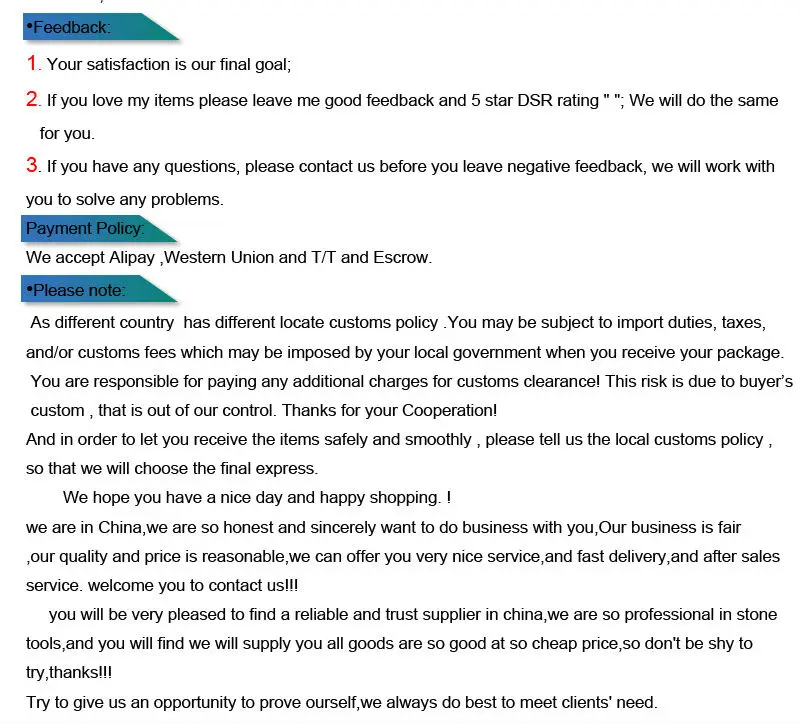 •Feedback:

1. Your satisfaction is our final goal;

2. If you love my items please leave me good feedback and 5 star DSR rating " "; We will do the same for you.

3. If you have any questions, please contact us before you leave negative feedback, we will work with you to solve any problems.

Payment Policy:

We accept Alipay ,Western Union and T/T and Escrow.

•Please note:

As different country has different locate customs policy .You may be subject to import duties, taxes, and/or customs fees which may be imposed by your local government when you receive your package. You are responsible for paying any additional charges for customs clearance! This risk is due to buyer's custom , that is out of our control. Thanks for your Cooperation!

And in order to let you receive the items safely and smoothly , please tell us the local customs policy , so that we will choose the final express.

We hope you have a nice day and happy shopping. !

we are in China,we are so honest and sincerely want to do business with you,Our business is fair ,our quality and price is reasonable,we can offer you very nice service,and fast delivery,and after sales service. welcome you to contact us!!!

you will be very pleased to find a reliable and trust supplier in china,we are so professional in stone tools,and you will find we will supply you all goods are so good at so cheap price,so don't be shy to try,thanks!!!

Try to give us an opportunity to prove ourself,we always do best to meet clients' need.